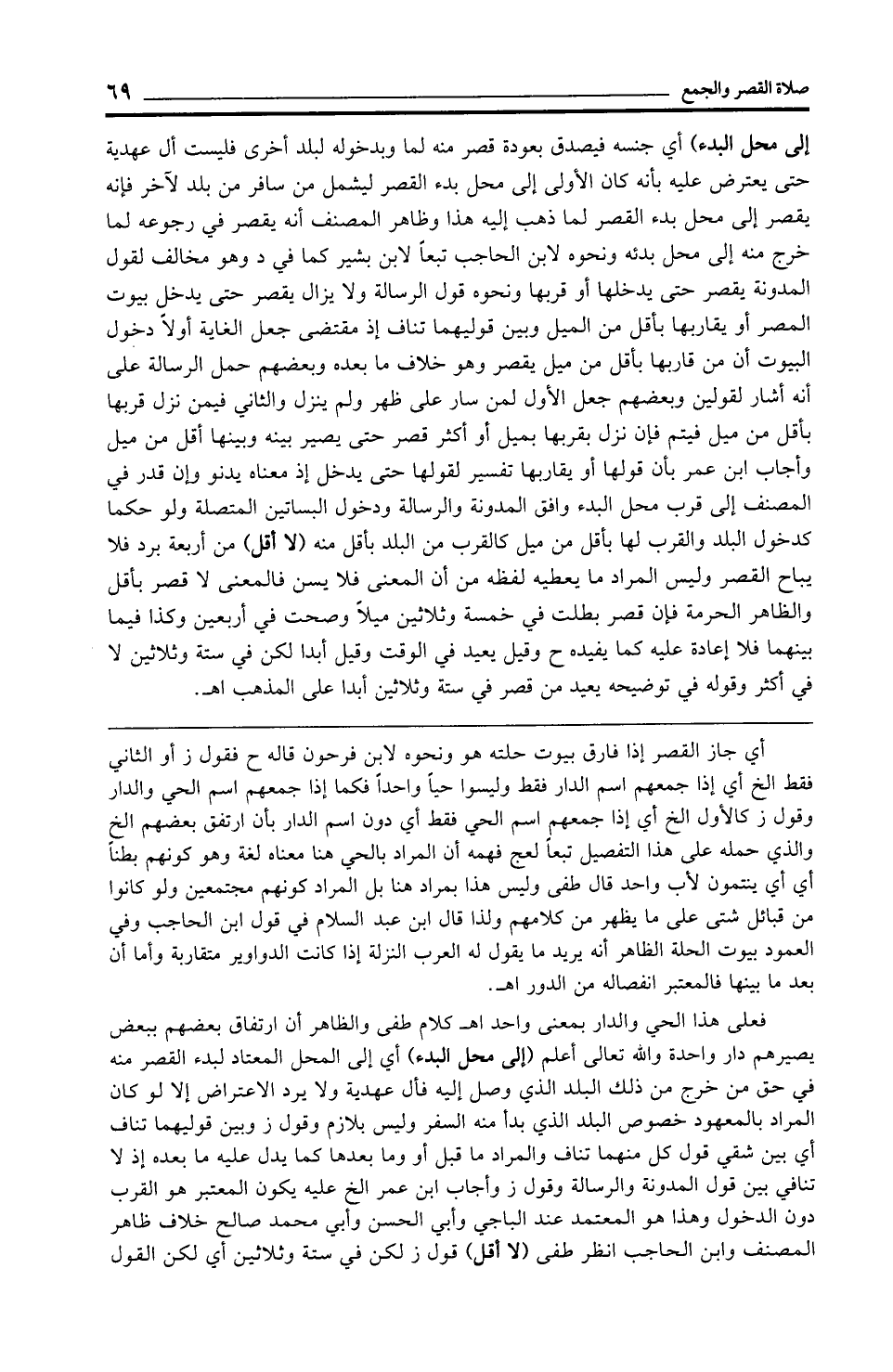 صلاة القصر والجمع ٦٩

إلى محل البدء) أي جنسه فيصدق بعودة قصر منه لما وبدخوله لبلد أخرى فليست أل عهدية حتى يعترض عليه بأنه كان الأولى إلى محل بدء القصر ليشمل من سافر من بلد لآخر فإنه يقصر إلى محل بدء القصر لما ذهب إليه هذا وظاهر المصنف أنه يقصر في رجوعه لما خرج منه إلى محل بدئه ونحوه لابن الحاجب تبعاً لابن بشير كما في د وهو مخالف لقول المدونة يقصر حتى يدخلها أو قربها ونحوه قول الرسالة ولا يزال يقصر حتى يدخل بيوت المصر أو يقاربها بأقل من الميل وبين قوليهما تناف إذ مقتضى جعل الغاية أولاً دخول البيوت أن من قاربها بأقل من ميل يقصر وهو خلاف ما بعده وبعضهم حمل الرسالة على أنه أشار لقولين وبعضهم جعل الأول لمن سار على ظهر ولم ينزل والثاني فيمن نزل قربها بأقل من ميل فيتم فإن نزل بقربها بميل أو أكثر قصر حتى يصير بينه وبينها أقل من ميل وأجاب ابن عمر بأن قولها أو يقاربها تفسير لقولها حتى يدخل إذ معناه يدنو وإن قدر في المصنف إلى قرب محل البدء وافق المدونة والرسالة ودخول البساتين المتصلة ولو حكما كدخول البلد والقرب لها بأقل من ميل كالقرب من البلد بأقل منه (لا أقل) من أربعة برد فلا يباح القصر وليس المراد ما يعطيه لفظه من أن المعنى فلا يسن فالمعنى لا قصر بأقل والظاهر الحرمة فإن قصر بطلت في خمسة وثلاثين ميلاً وصحت في أربعين وكذا فيما بينهما فلا إعادة عليه كما يفيده ح وقيل يعيد في الوقت وقيل أبدا لكن في ستة وثلاثين لا في أكثر وقوله في توضيحه يعيد من قصر في ستة وثلاثين أبدا على المذهب اهـ.

أي جاز القصر إذا فارق بيوت حلته هو ونحوه لابن فرحون قاله ح فقول ز أو الثاني فقط الخ أي إذا جمعهم اسم الدار فقط وليسوا حياً واحداً فكما إذا جمعهم اسم الحي والدار وقول ز كالأول الخ أي إذا جمعهم اسم الحي فقط أي دون اسم الدار بأن ارتفق بعضهم الخ والذي حمله على هذا التفصيل تبعاً لعج فهمه أن المراد بالحي هنا معناه لغة وهو كونهم بطناً أي أي ينتمون لأب واحد قال طفى وليس هذا بمراد هنا بل المراد كونهم مجتمعين ولو كانوا من قبائل شتى على ما يظهر من كلامهم ولذا قال ابن عبد السلام في قول ابن الحاجب وفي العمود بيوت الحلة الظاهر أنه يريد ما يقول له العرب النزلة إذا كانت الدواوير متقاربة وأما أن بعد ما بينها فالمعتبر انفصاله من الدور اهـ.

فعلى هذا الحي والدار بمعنى واحد اهـ كلام طفى والظاهر أن ارتفاق بعضهم ببعض يصيرهم دار واحدة والله تعالى أعلم (إلى محل البدء) أي إلى المحل المعتاد لبدء القصر منه في حق من خرج من ذلك البلد الذي وصل إليه فأل عهدية ولا يرد الاعتراض إلا لو كان المراد بالمعهود خصوص البلد الذي بدأ منه السفر وليس بلازم وقول ز وبين قوليهما تناف أي بين شقي قول كل منهما تناف والمراد ما قبل أو وما بعدها كما يدل عليه ما بعده إذ لا تنافي بين قول المدونة والرسالة وقول ز وأجاب ابن عمر الخ عليه يكون المعتبر هو القرب دون الدخول وهذا هو المعتمد عند الباجي وأبي الحسن وأبي محمد صالح خلاف ظاهر المصنف وابن الحاجب انظر طفى (لا أقل) قول ز لكن في ستة وثلاثين أي لكن القول